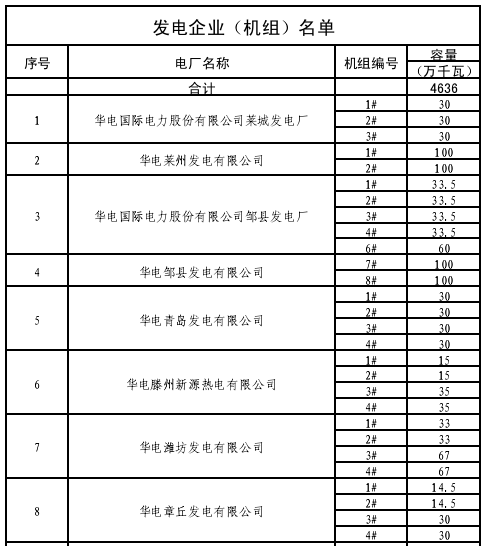 发电企业（机组）名单

| 序号 | 电厂名称 | 机组编号 | 容量（万千瓦） |
|---|---|---|---|
| | 合计 | | 4636 |
| 1 | 华电国际电力股份有限公司莱城发电厂 | 1# | 30 |
| | | 2# | 30 |
| | | 3# | 30 |
| 2 | 华电莱州发电有限公司 | 1# | 100 |
| | | 2# | 100 |
| 3 | 华电国际电力股份有限公司邹县发电厂 | 1# | 33.5 |
| | | 2# | 33.5 |
| | | 3# | 33.5 |
| | | 4# | 33.5 |
| | | 6# | 60 |
| 4 | 华电邹县发电有限公司 | 7# | 100 |
| | | 8# | 100 |
| 5 | 华电青岛发电有限公司 | 1# | 30 |
| | | 2# | 30 |
| | | 3# | 30 |
| | | 4# | 30 |
| 6 | 华电滕州新源热电有限公司 | 1# | 15 |
| | | 2# | 15 |
| | | 3# | 35 |
| | | 4# | 35 |
| 7 | 华电潍坊发电有限公司 | 1# | 33 |
| | | 2# | 33 |
| | | 3# | 67 |
| | | 4# | 67 |
| 8 | 华电章丘发电有限公司 | 1# | 14.5 |
| | | 2# | 14.5 |
| | | 3# | 30 |
| | | 4# | 30 |